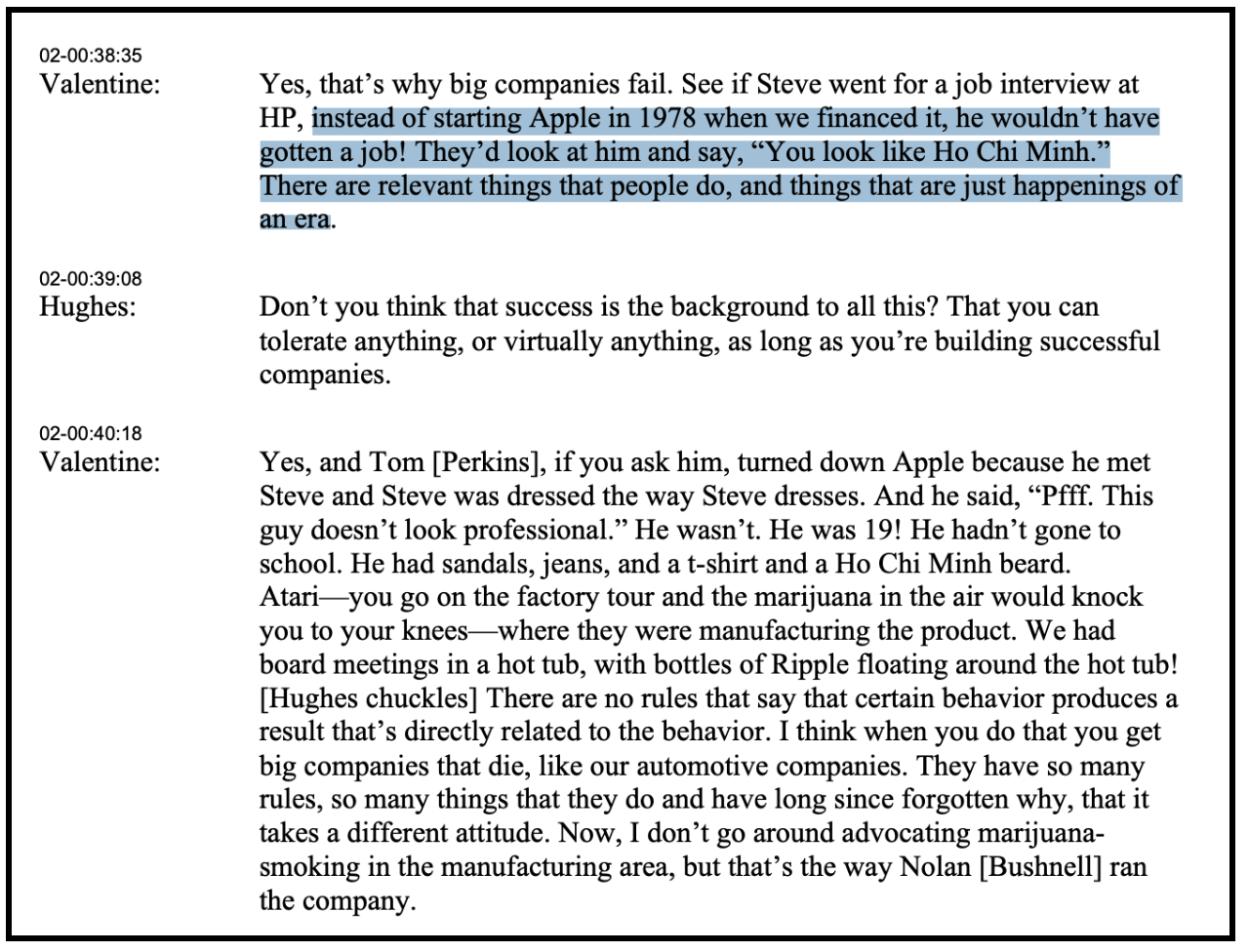 02-00:38:35
Valentine:

Yes, that's why big companies fail. See if Steve went for a job interview at HP, instead of starting Apple in 1978 when we financed it, he wouldn't have gotten a job! They'd look at him and say, "You look like Ho Chi Minh." There are relevant things that people do, and things that are just happenings of an era.

02-00:39:08
Hughes:

Don't you think that success is the background to all this? That you can tolerate anything, or virtually anything, as long as you're building successful companies.

02-00:40:18
Valentine:

Yes, and Tom [Perkins], if you ask him, turned down Apple because he met Steve and Steve was dressed the way Steve dresses. And he said, "Pfff. This guy doesn't look professional." He wasn't. He was 19! He hadn't gone to school. He had sandals, jeans, and a t-shirt and a Ho Chi Minh beard. Atari—you go on the factory tour and the marijuana in the air would knock you to your knees—where they were manufacturing the product. We had board meetings in a hot tub, with bottles of Ripple floating around the hot tub! [Hughes chuckles] There are no rules that say that certain behavior produces a result that's directly related to the behavior. I think when you do that you get big companies that die, like our automotive companies. They have so many rules, so many things that they do and have long since forgotten why, that it takes a different attitude. Now, I don't go around advocating marijuana-smoking in the manufacturing area, but that's the way Nolan [Bushnell] ran the company.